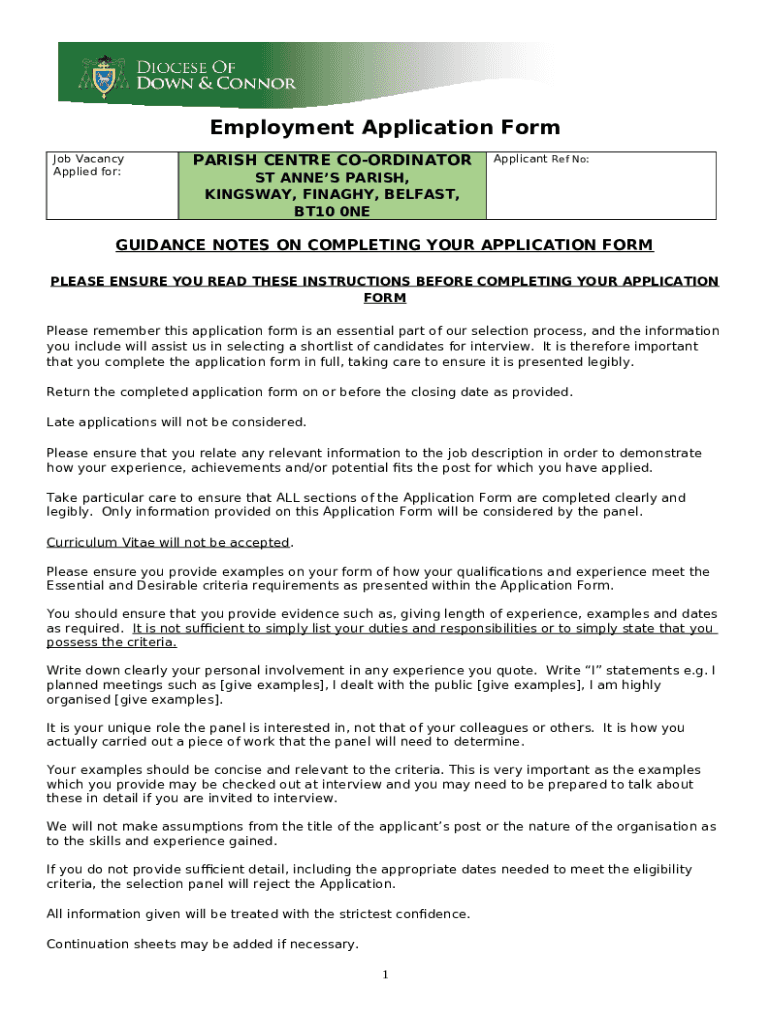 DIOCESE OF DOWN & CONNOR

Employment Application Form

| Job Vacancy Applied for: | PARISH CENTRE CO-ORDINATOR ST ANNE'S PARISH, KINGSWAY, FINAGHY, BELFAST, BT10 0NE | Applicant Ref No: |
|---|---|---|

GUIDANCE NOTES ON COMPLETING YOUR APPLICATION FORM

PLEASE ENSURE YOU READ THESE INSTRUCTIONS BEFORE COMPLETING YOUR APPLICATION FORM

Please remember this application form is an essential part of our selection process, and the information you include will assist us in selecting a shortlist of candidates for interview. It is therefore important that you complete the application form in full, taking care to ensure it is presented legibly.

Return the completed application form on or before the closing date as provided.

Late applications will not be considered.

Please ensure that you relate any relevant information to the job description in order to demonstrate how your experience, achievements and/or potential fits the post for which you have applied.

Take particular care to ensure that ALL sections of the Application Form are completed clearly and legibly. Only information provided on this Application Form will be considered by the panel.

Curriculum Vitae will not be accepted.

Please ensure you provide examples on your form of how your qualifications and experience meet the Essential and Desirable criteria requirements as presented within the Application Form.

You should ensure that you provide evidence such as, giving length of experience, examples and dates as required. It is not sufficient to simply list your duties and responsibilities or to simply state that you possess the criteria.

Write down clearly your personal involvement in any experience you quote. Write "I" statements e.g. I planned meetings such as [give examples], I dealt with the public [give examples], I am highly organised [give examples].

It is your unique role the panel is interested in, not that of your colleagues or others. It is how you actually carried out a piece of work that the panel will need to determine.

Your examples should be concise and relevant to the criteria. This is very important as the examples which you provide may be checked out at interview and you may need to be prepared to talk about these in detail if you are invited to interview.

We will not make assumptions from the title of the applicant's post or the nature of the organisation as to the skills and experience gained.

If you do not provide sufficient detail, including the appropriate dates needed to meet the eligibility criteria, the selection panel will reject the Application.

All information given will be treated with the strictest confidence.

Continuation sheets may be added if necessary.

1